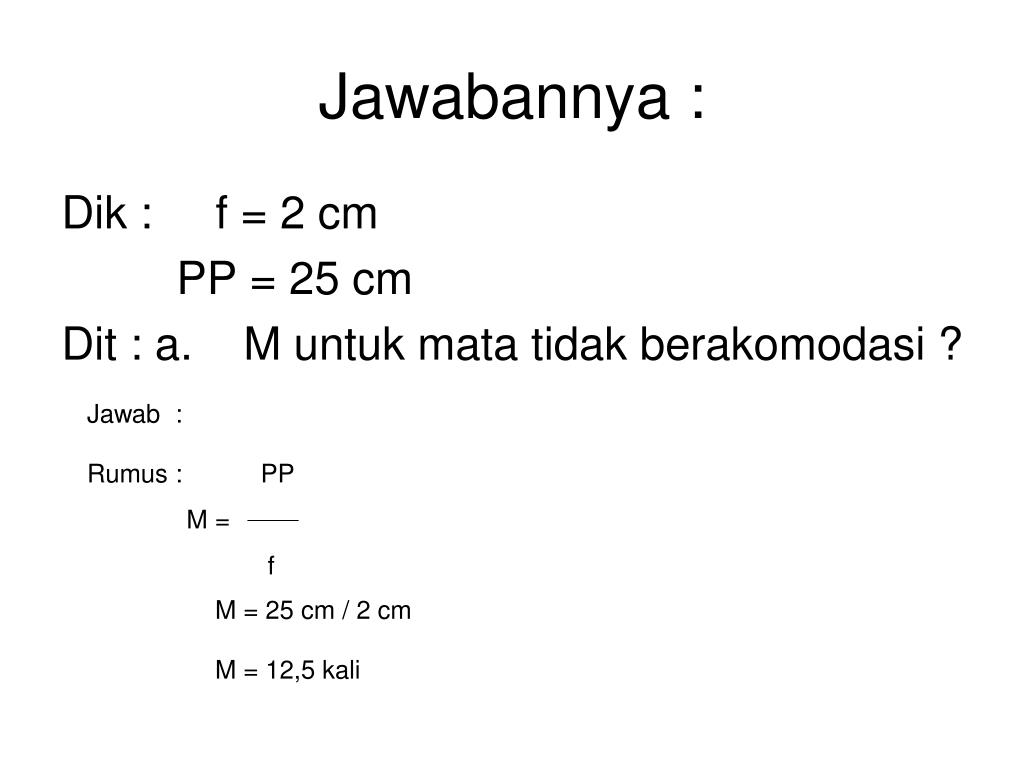 Jawabannya :

Dik : f = 2 cm

PP = 25 cm

Dit : a. M untuk mata tidak berakomodasi ?

Jawab :

Rumus : $M = \frac{PP}{f}$

M = 25 cm / 2 cm

M = 12,5 kali